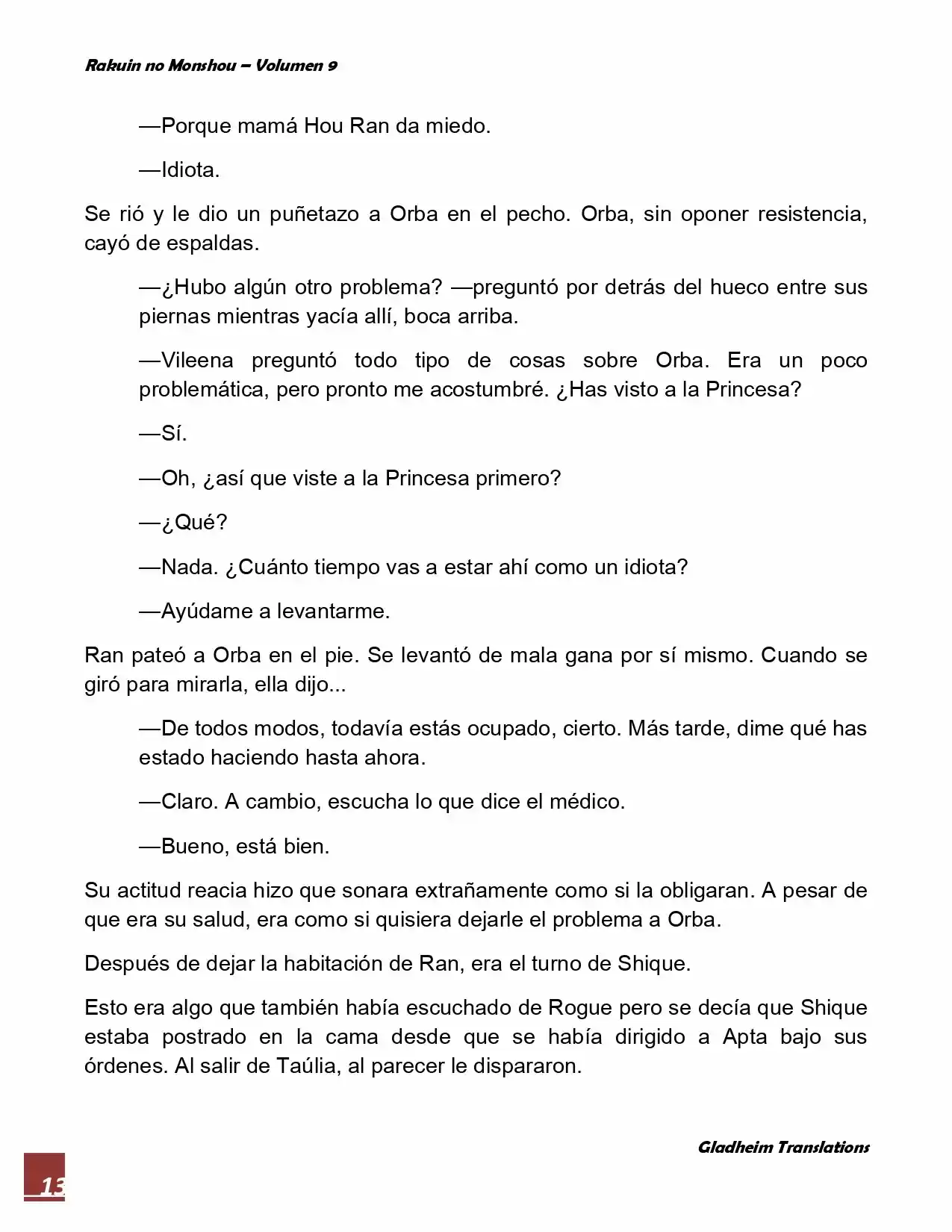 Rakuin no Monshou – Volumen 9

—Porque mamá Hou Ran da miedo.

—Idiota.

Se rió y le dio un puñetazo a Orba en el pecho. Orba, sin oponer resistencia, cayó de espaldas.

—¿Hubo algún otro problema? —preguntó por detrás del hueco entre sus piernas mientras yacía allí, boca arriba.

—Vileena preguntó todo tipo de cosas sobre Orba. Era un poco problemática, pero pronto me acostumbré. ¿Has visto a la Princesa?

—Sí.

—Oh, ¿así que viste a la Princesa primero?

—¿Qué?

—Nada. ¿Cuánto tiempo vas a estar ahí como un idiota?

—Ayúdame a levantarme.

Ran pateó a Orba en el pie. Se levantó de mala gana por sí mismo. Cuando se giró para mirarla, ella dijo...

—De todos modos, todavía estás ocupado, cierto. Más tarde, dime qué has estado haciendo hasta ahora.

—Claro. A cambio, escucha lo que dice el médico.

—Bueno, está bien.

Su actitud reacia hizo que sonara extrañamente como si la obligaran. A pesar de que era su salud, era como si quisiera dejarle el problema a Orba.

Después de dejar la habitación de Ran, era el turno de Shique.

Esto era algo que también había escuchado de Rogue pero se decía que Shique estaba postrado en la cama desde que se había dirigido a Apta bajo sus órdenes. Al salir de Taúlia, al parecer le dispararon.

Gladheim Translations

13